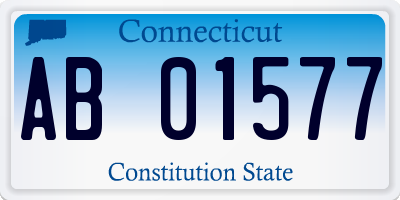 Connecticut

AB 01577

Constitution State